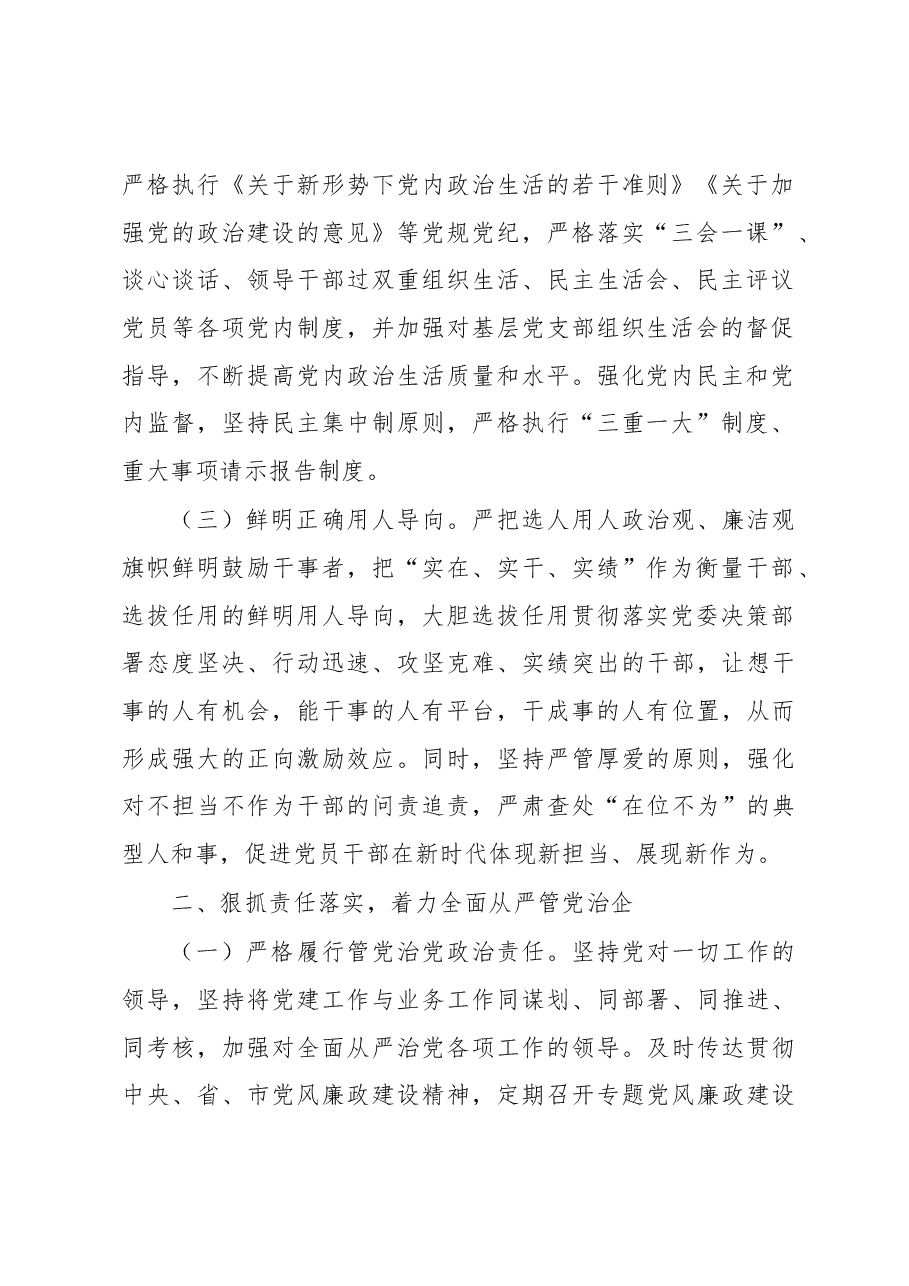 严格执行《关于新形势下党内政治生活的若干准则》《关于加强党的政治建设的意见》等党规党纪，严格落实“三会一课”、谈心谈话、领导干部过双重组织生活、民主生活会、民主评议党员等各项党内制度，并加强对基层党支部组织生活会的督促指导，不断提高党内政治生活质量和水平。强化党内民主和党内监督，坚持民主集中制原则，严格执行“三重一大”制度、重大事项请示报告制度。

（三）鲜明正确用人导向。严把选人用人政治观、廉洁观旗帜鲜明鼓励干事者，把“实在、实干、实绩”作为衡量干部、选拔任用的鲜明用人导向，大胆选拔任用贯彻落实党委决策部署态度坚决、行动迅速、攻坚克难、实绩突出的干部，让想干事的人有机会，能干事的人有平台，干成事的人有位置，从而形成强大的正向激励效应。同时，坚持严管厚爱的原则，强化对不担当不作为干部的问责追责，严肃查处“在位不为”的典型人和事，促进党员干部在新时代体现新担当、展现新作为。

二、狠抓责任落实，着力全面从严管党治企

（一）严格履行管党治党政治责任。坚持党对一切工作的领导，坚持将党建工作与业务工作同谋划、同部署、同推进、同考核，加强对全面从严治党各项工作的领导。及时传达贯彻中央、省、市党风廉政建设精神，定期召开专题党风廉政建设